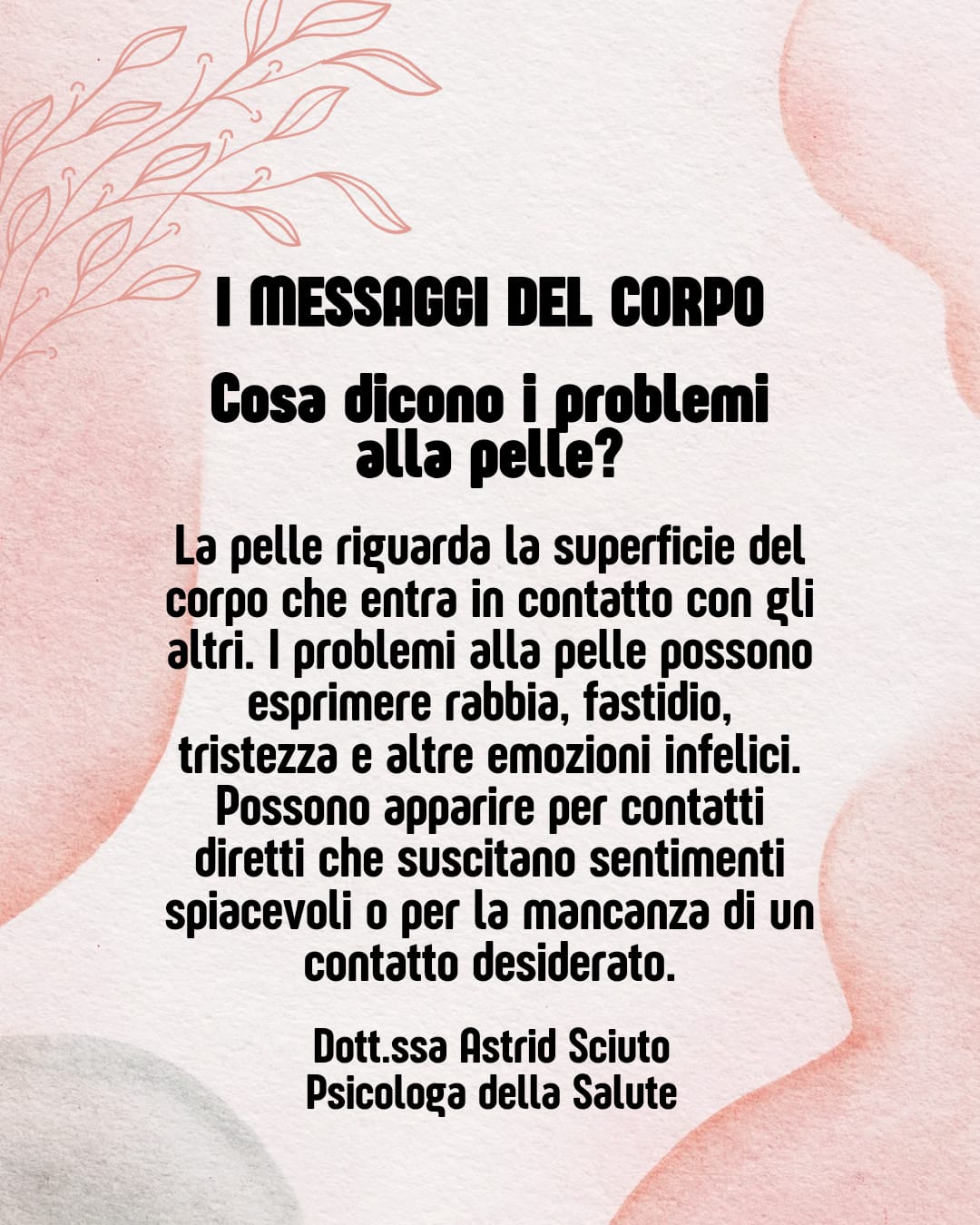 I MESSAGGI DEL CORPO

Cosa dicono i problemi alla pelle?

La pelle riguarda la superficie del corpo che entra in contatto con gli altri. I problemi alla pelle possono esprimere rabbia, fastidio, tristezza e altre emozioni infelici. Possono apparire per contatti diretti che suscitano sentimenti spiacevoli o per la mancanza di un contatto desiderato.

Dott.ssa Astrid Sciuto
Psicologa della Salute